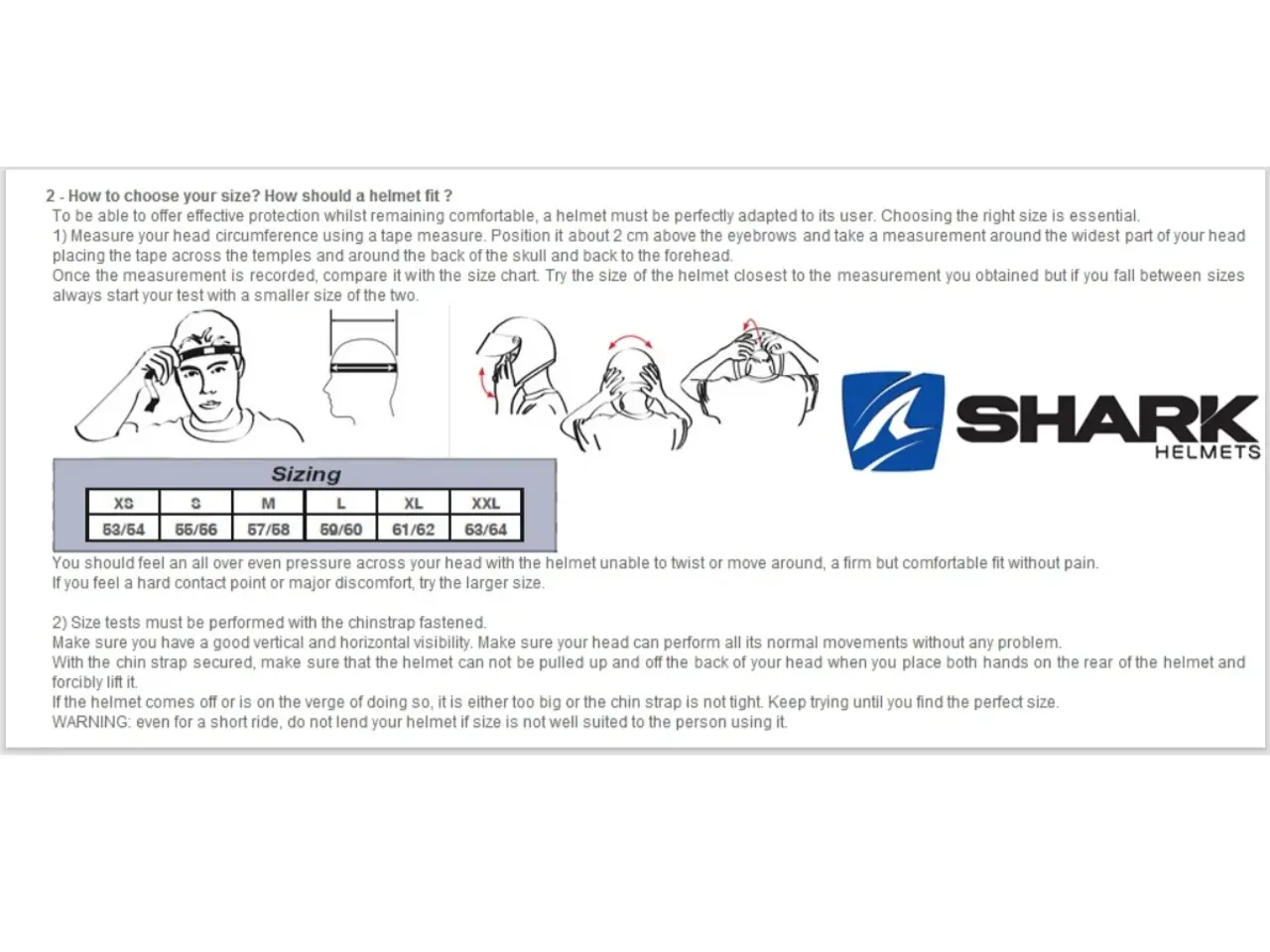 2 - How to choose your size? How should a helmet fit ?
To be able to offer effective protection whilst remaining comfortable, a helmet must be perfectly adapted to its user. Choosing the right size is essential.
1) Measure your head circumference using a tape measure. Position it about 2 cm above the eyebrows and take a measurement around the widest part of your head placing the tape across the temples and around the back of the skull and back to the forehead.
Once the measurement is recorded, compare it with the size chart. Try the size of the helmet closest to the measurement you obtained but if you fall between sizes always start your test with a smaller size of the two.

SHARK HELMETS

Sizing

| XS | S | M | L | XL | XXL |
|---|---|---|---|---|---|
| 53/54 | 55/56 | 57/58 | 59/60 | 61/62 | 63/64 |

You should feel an all over even pressure across your head with the helmet unable to twist or move around, a firm but comfortable fit without pain.
If you feel a hard contact point or major discomfort, try the larger size.

2) Size tests must be performed with the chinstrap fastened.
Make sure you have a good vertical and horizontal visibility. Make sure your head can perform all its normal movements without any problem.
With the chin strap secured, make sure that the helmet can not be pulled up and off the back of your head when you place both hands on the rear of the helmet and forcibly lift it.
If the helmet comes off or is on the verge of doing so, it is either too big or the chin strap is not tight. Keep trying until you find the perfect size.
WARNING: even for a short ride, do not lend your helmet if size is not well suited to the person using it.